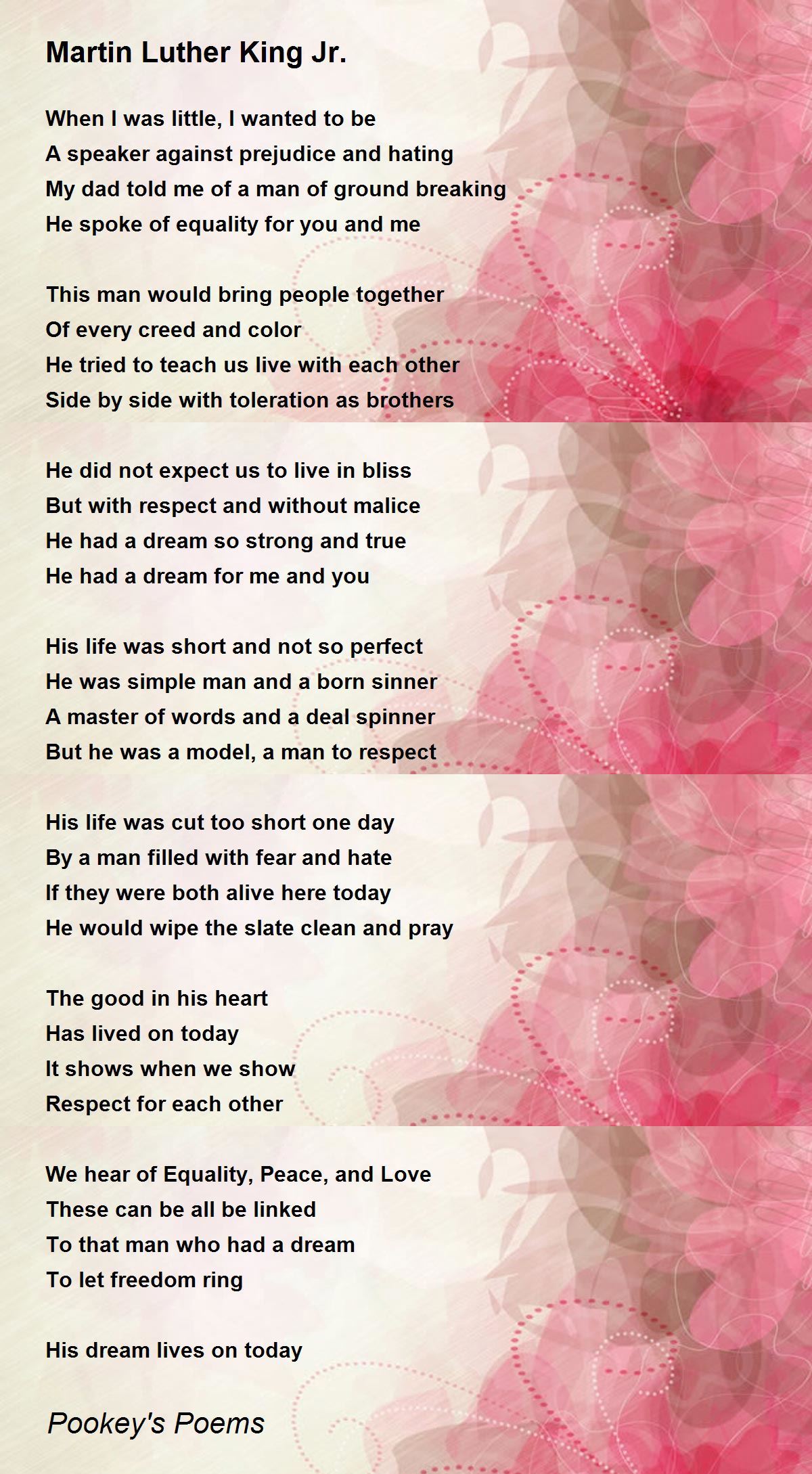 Martin Luther King Jr.

When I was little, I wanted to be
A speaker against prejudice and hating
My dad told me of a man of ground breaking
He spoke of equality for you and me

This man would bring people together
Of every creed and color
He tried to teach us live with each other
Side by side with toleration as brothers

He did not expect us to live in bliss
But with respect and without malice
He had a dream so strong and true
He had a dream for me and you

His life was short and not so perfect
He was simple man and a born sinner
A master of words and a deal spinner
But he was a model, a man to respect

His life was cut too short one day
By a man filled with fear and hate
If they were both alive here today
He would wipe the slate clean and pray

The good in his heart
Has lived on today
It shows when we show
Respect for each other

We hear of Equality, Peace, and Love
These can be all be linked
To that man who had a dream
To let freedom ring

His dream lives on today

Pookey's Poems